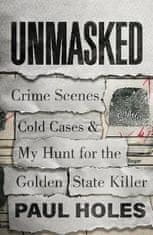 UNMASKED

Crime Scenes, Cold Cases & My Hunt for the Golden State Killer

PAUL HOLES